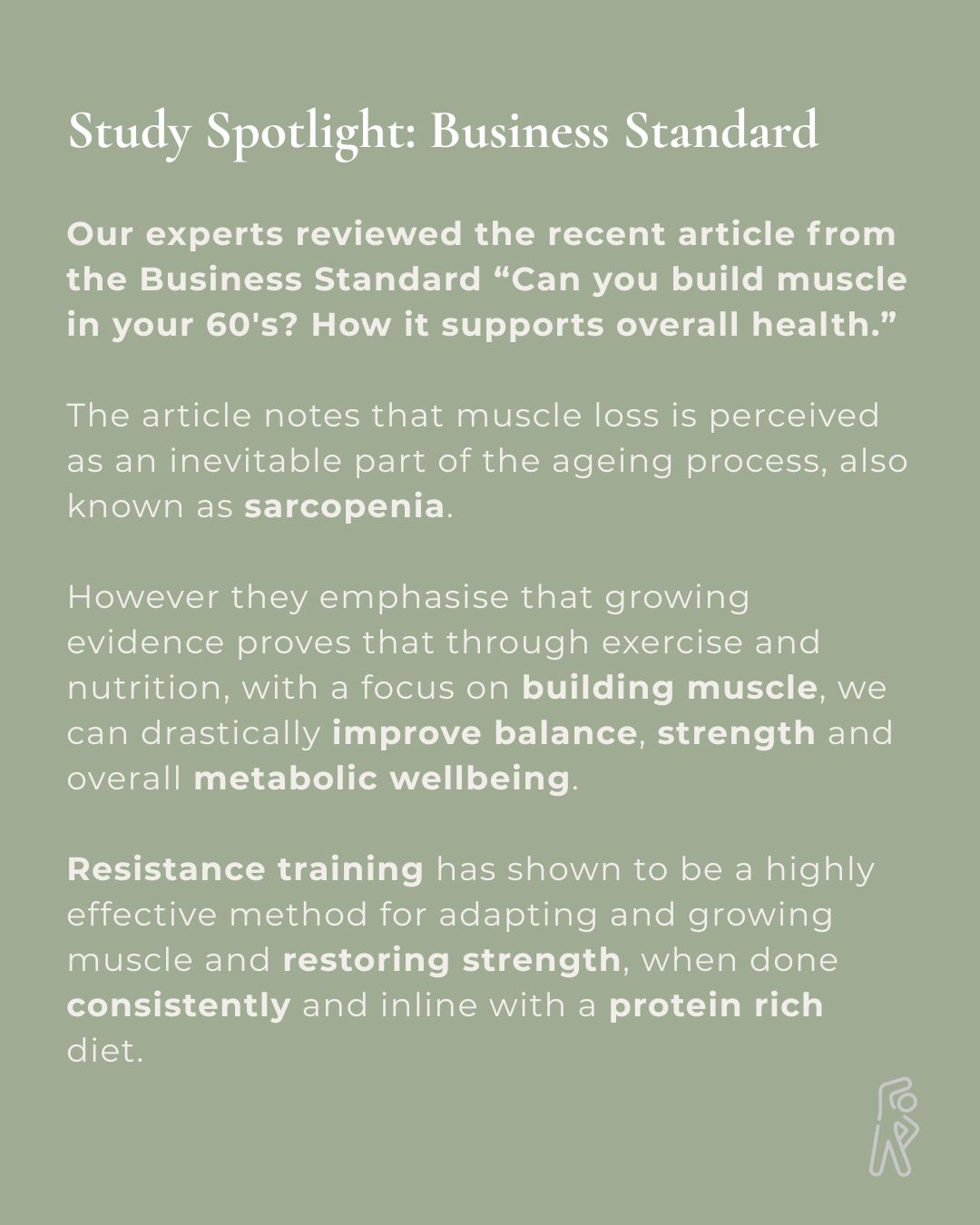 Study Spotlight: Business Standard

Our experts reviewed the recent article from the Business Standard "Can you build muscle in your 60's? How it supports overall health."

The article notes that muscle loss is perceived as an inevitable part of the ageing process, also known as sarcopenia.

However they emphasise that growing evidence proves that through exercise and nutrition, with a focus on building muscle, we can drastically improve balance, strength and overall metabolic wellbeing.

Resistance training has shown to be a highly effective method for adapting and growing muscle and restoring strength, when done consistently and inline with a protein rich diet.